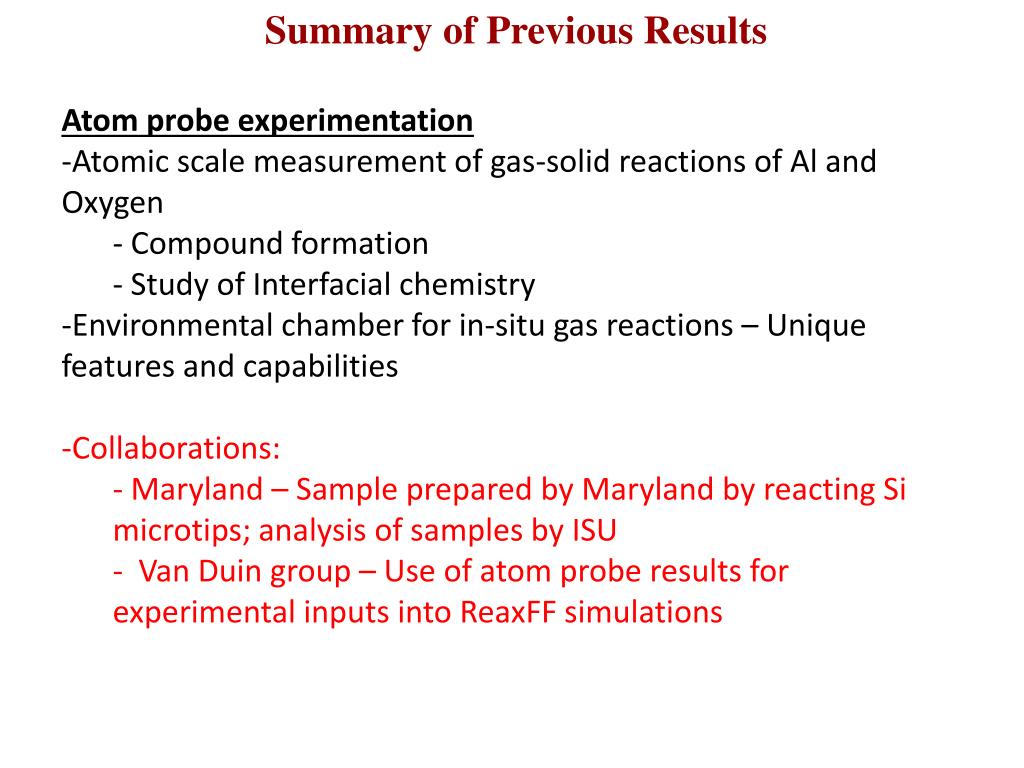 Summary of Previous Results

Atom probe experimentation
-Atomic scale measurement of gas-solid reactions of Al and Oxygen
- Compound formation
- Study of Interfacial chemistry
-Environmental chamber for in-situ gas reactions – Unique features and capabilities

-Collaborations:
- Maryland – Sample prepared by Maryland by reacting Si microtips; analysis of samples by ISU
- Van Duin group – Use of atom probe results for experimental inputs into ReaxFF simulations